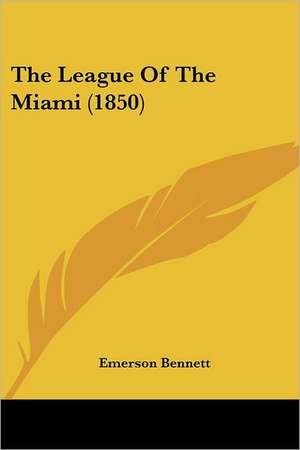 The League Of The Miami (1850)

Emerson Bennett